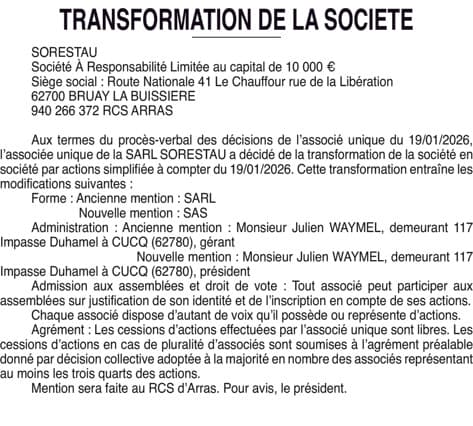 TRANSFORMATION DE LA SOCIETE

SORESTAU
Société À Responsabilité Limitée au capital de 10 000 €
Siège social : Route Nationale 41 Le Chauffour rue de la Libération
62700 BRUAY LA BUISSIERE
940 266 372 RCS ARRAS

Aux termes du procès-verbal des décisions de l'associé unique du 19/01/2026, l'associée unique de la SARL SORESTAU a décidé de la transformation de la société en société par actions simplifiée à compter du 19/01/2026. Cette transformation entraîne les modifications suivantes :
Forme : Ancienne mention : SARL
Nouvelle mention : SAS
Administration : Ancienne mention : Monsieur Julien WAYMEL, demeurant 117 Impasse Duhamel à CUCQ (62780), gérant
Nouvelle mention : Monsieur Julien WAYMEL, demeurant 117 Impasse Duhamel à CUCQ (62780), président
Admission aux assemblées et droit de vote : Tout associé peut participer aux assemblées sur justification de son identité et de l'inscription en compte de ses actions.
Chaque associé dispose d'autant de voix qu'il possède ou représente d'actions.
Agrément : Les cessions d'actions effectuées par l'associé unique sont libres. Les cessions d'actions en cas de pluralité d'associés sont soumises à l'agrément préalable donné par décision collective adoptée à la majorité en nombre des associés représentant au moins les trois quarts des actions.
Mention sera faite au RCS d'Arras. Pour avis, le président.